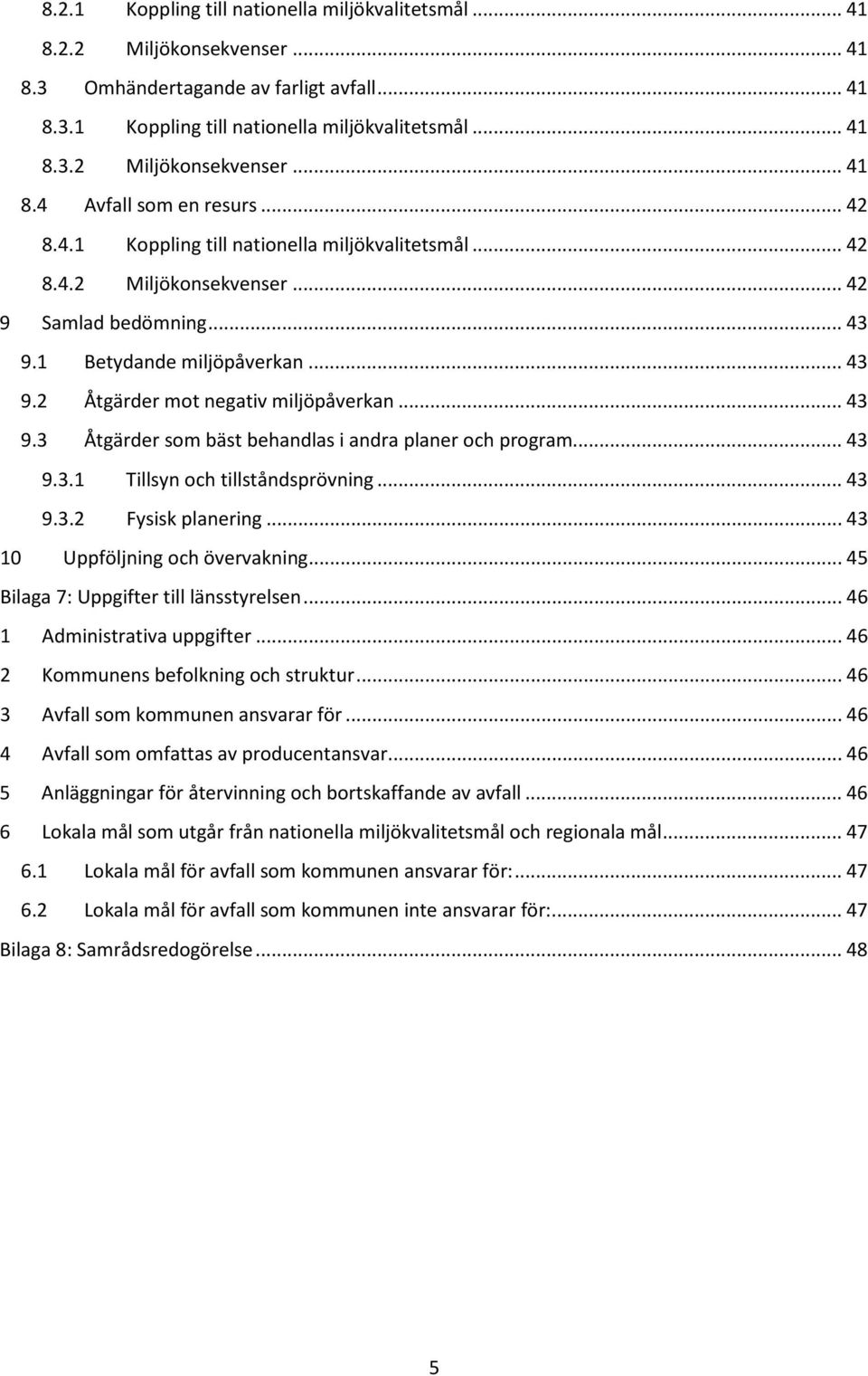 8.2.1 Koppling till nationella miljökvalitetsmål ... 41
8.2.2 Miljökonsekvenser ... 41
8.3 Omhändertagande av farligt avfall ... 41
8.3.1 Koppling till nationella miljökvalitetsmål ... 41
8.3.2 Miljökonsekvenser ... 41
8.4 Avfall som en resurs ... 42
8.4.1 Koppling till nationella miljökvalitetsmål ... 42
8.4.2 Miljökonsekvenser ... 42
9 Samlad bedömning ... 43
9.1 Betydande miljöpåverkan ... 43
9.2 Åtgärder mot negativ miljöpåverkan ... 43
9.3 Åtgärder som bäst behandlas i andra planer och program ... 43
9.3.1 Tillsyn och tillståndsprövning ... 43
9.3.2 Fysisk planering ... 43
10 Uppföljning och övervakning ... 45
Bilaga 7: Uppgifter till länsstyrelsen ... 46
1 Administrativa uppgifter ... 46
2 Kommunens befolkning och struktur ... 46
3 Avfall som kommunen ansvarar för ... 46
4 Avfall som omfattas av producentansvar ... 46
5 Anläggningar för återvinning och bortskaffande av avfall ... 46
6 Lokala mål som utgår från nationella miljökvalitetsmål och regionala mål ... 47
6.1 Lokala mål för avfall som kommunen ansvarar för: ... 47
6.2 Lokala mål för avfall som kommunen inte ansvarar för: ... 47
Bilaga 8: Samrådsredogörelse ... 48

5